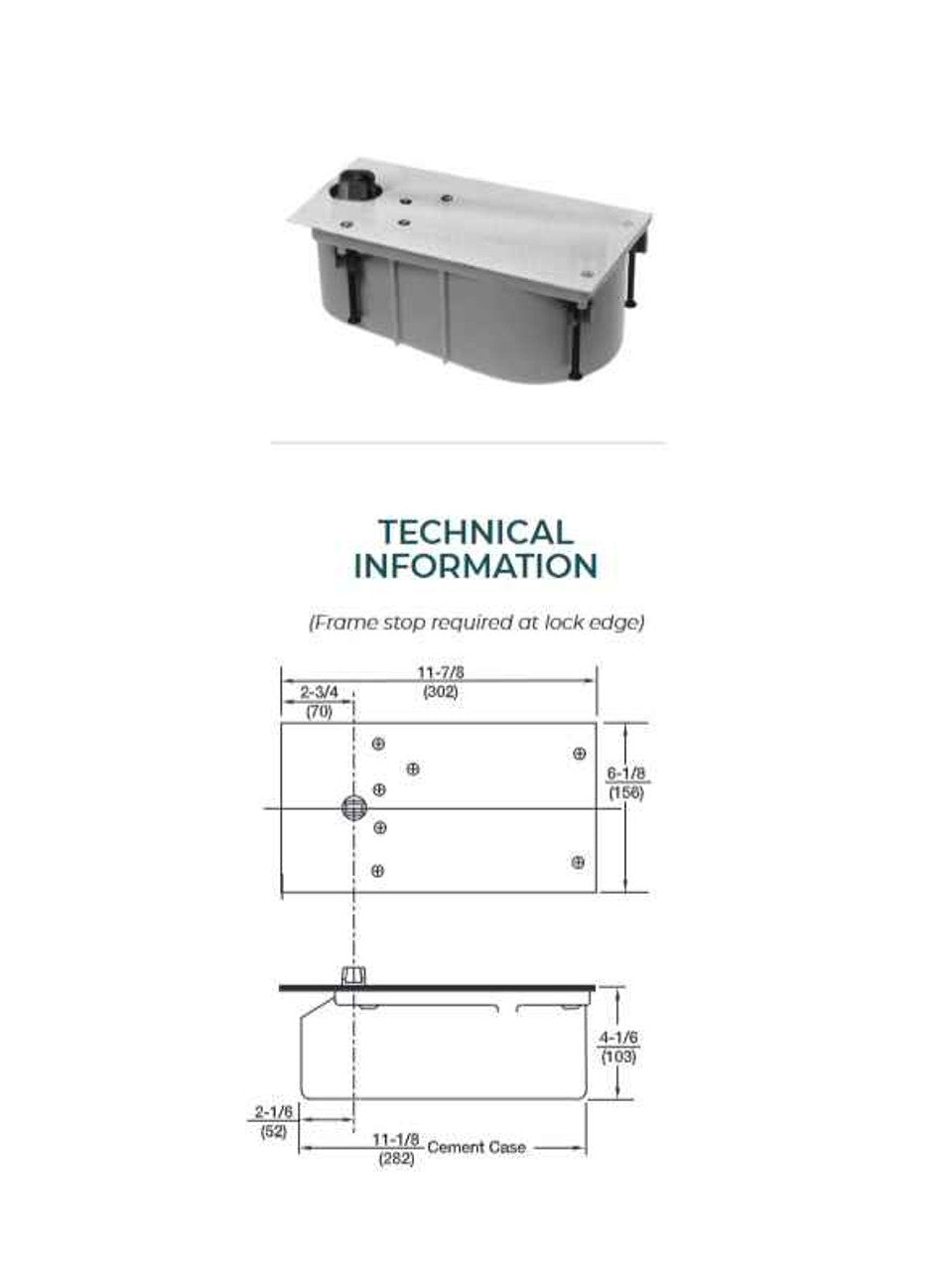 TECHNICAL INFORMATION

(Frame stop required at lock edge)

11-7/8
(302)

2-3/4
(70)

6-1/8
(156)

4-1/6
(103)

2-1/6
(52)

11-1/8
(282)
Cement Case